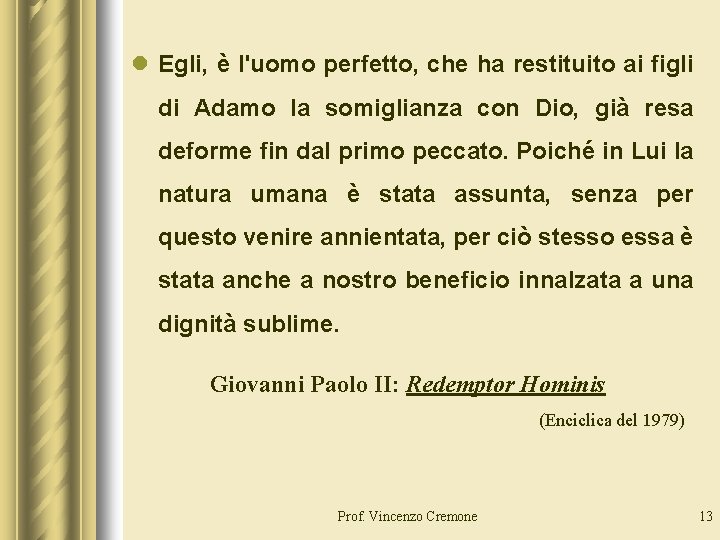 Egli, è l'uomo perfetto, che ha restituito ai figli di Adamo la somiglianza con Dio, già resa deforme fin dal primo peccato. Poiché in Lui la natura umana è stata assunta, senza per questo venire annientata, per ciò stesso essa è stata anche a nostro beneficio innalzata a una dignità sublime.

Giovanni Paolo II: Redemptor Hominis

(Enciclica del 1979)

Prof. Vincenzo Cremone

13